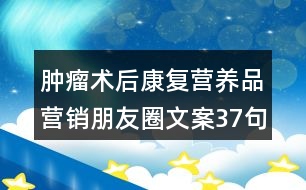 肿瘤术后康复营养品营销朋友圈文案37句